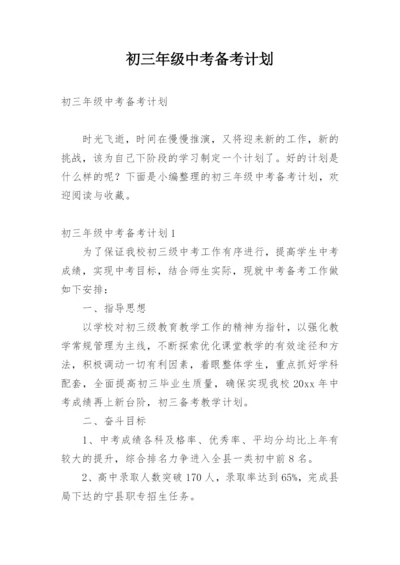 初三年级中考备考计划

初三年级中考备考计划

时光飞逝，时间在慢慢推演，又将迎来新的工作，新的挑战，该为自己下阶段的学习制定一个计划了。好的计划是什么样的呢？下面是小编整理的初三年级中考备考计划，欢迎阅读与收藏。

初三年级中考备考计划1

为了保证我校初三级中考工作有序进行，提高学生中考成绩，实现中考目标，结合师生实际，现就中考备考工作做如下安排：

一、指导思想

以学校对初三级教育教学工作的精神为指针，以强化教学常规管理为主线，不断探索优化课堂教学的有效途径和方法，积极调动一切有利因素，着眼整体学生，重点抓好学科配套，全面提高初三毕业生质量，确保实现我校20xx年中考成绩再上新台阶，初三备考教学计划。

二、奋斗目标

1、中考成绩各科及格率、优秀率、平均分均比上年有较大的提升，综合排名力争进入全县一类初中前8名。

2、高中录取人数突破170人，录取率达到65%，完成县局下达的宁县职专招生任务。